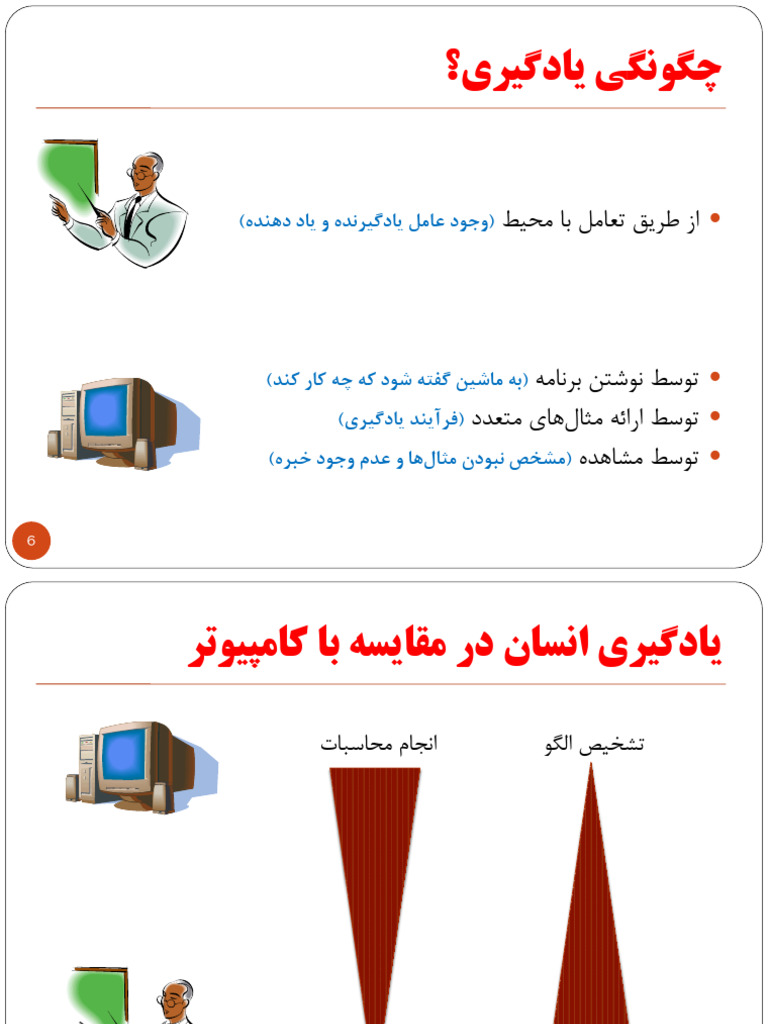 چگونگی یادگیری؟

• از طریق تعامل با محیط (وجود عامل یادگیرنده و یاد دهنده)

• توسط نوشتن برنامه (به ماشین گفته شود که چه کار کند)
• توسط ارائه مثال‌های متعدد (فرآیند یادگیری)
• توسط مشاهده (مشخص نبودن مثال‌ها و عدم وجود خبره)

6

یادگیری انسان در مقایسه با کامپیوتر

تشخیص الگو

انجام محاسبات